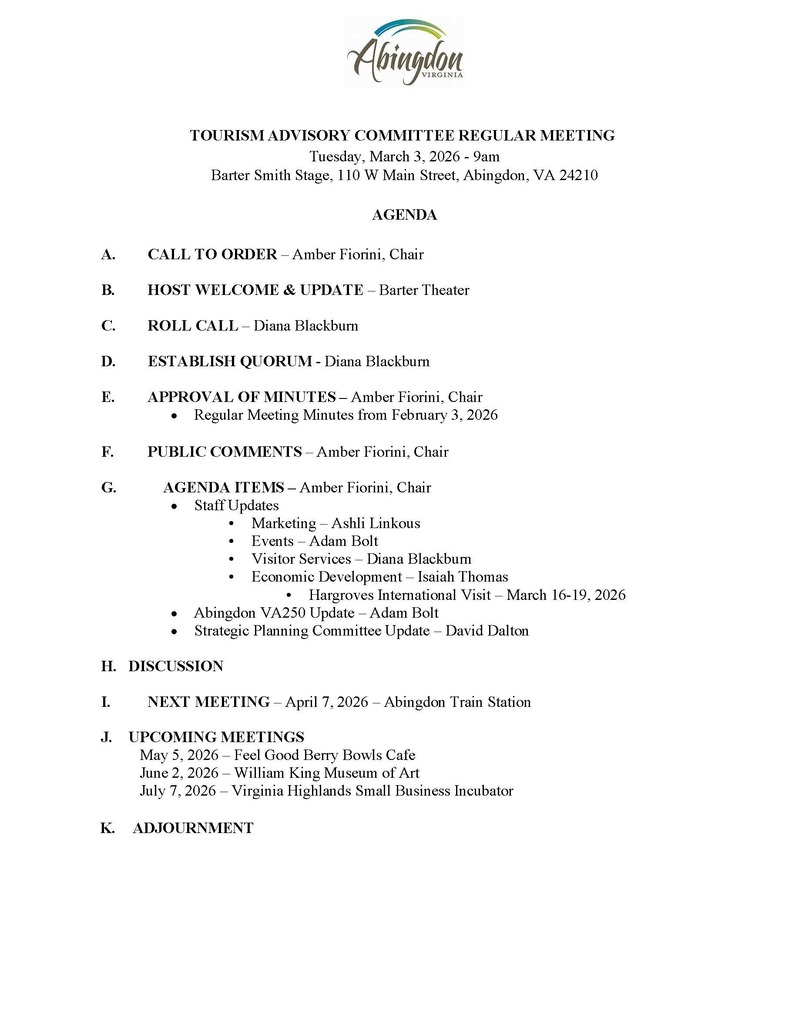 Abingdon
VIRGINIA

TOURISM ADVISORY COMMITTEE REGULAR MEETING
Tuesday, March 3, 2026 - 9am
Barter Smith Stage, 110 W Main Street, Abingdon, VA 24210

AGENDA

A. CALL TO ORDER – Amber Fiorini, Chair

B. HOST WELCOME & UPDATE – Barter Theater

C. ROLL CALL – Diana Blackburn

D. ESTABLISH QUORUM - Diana Blackburn

E. APPROVAL OF MINUTES – Amber Fiorini, Chair
• Regular Meeting Minutes from February 3, 2026

F. PUBLIC COMMENTS – Amber Fiorini, Chair

G. AGENDA ITEMS – Amber Fiorini, Chair
• Staff Updates
• Marketing – Ashli Linkous
• Events – Adam Bolt
• Visitor Services – Diana Blackburn
• Economic Development – Isaiah Thomas
• Hargroves International Visit – March 16-19, 2026
• Abingdon VA250 Update – Adam Bolt
• Strategic Planning Committee Update – David Dalton

H. DISCUSSION

I. NEXT MEETING – April 7, 2026 – Abingdon Train Station

J. UPCOMING MEETINGS
May 5, 2026 – Feel Good Berry Bowls Cafe
June 2, 2026 – William King Museum of Art
July 7, 2026 – Virginia Highlands Small Business Incubator

K. ADJOURNMENT